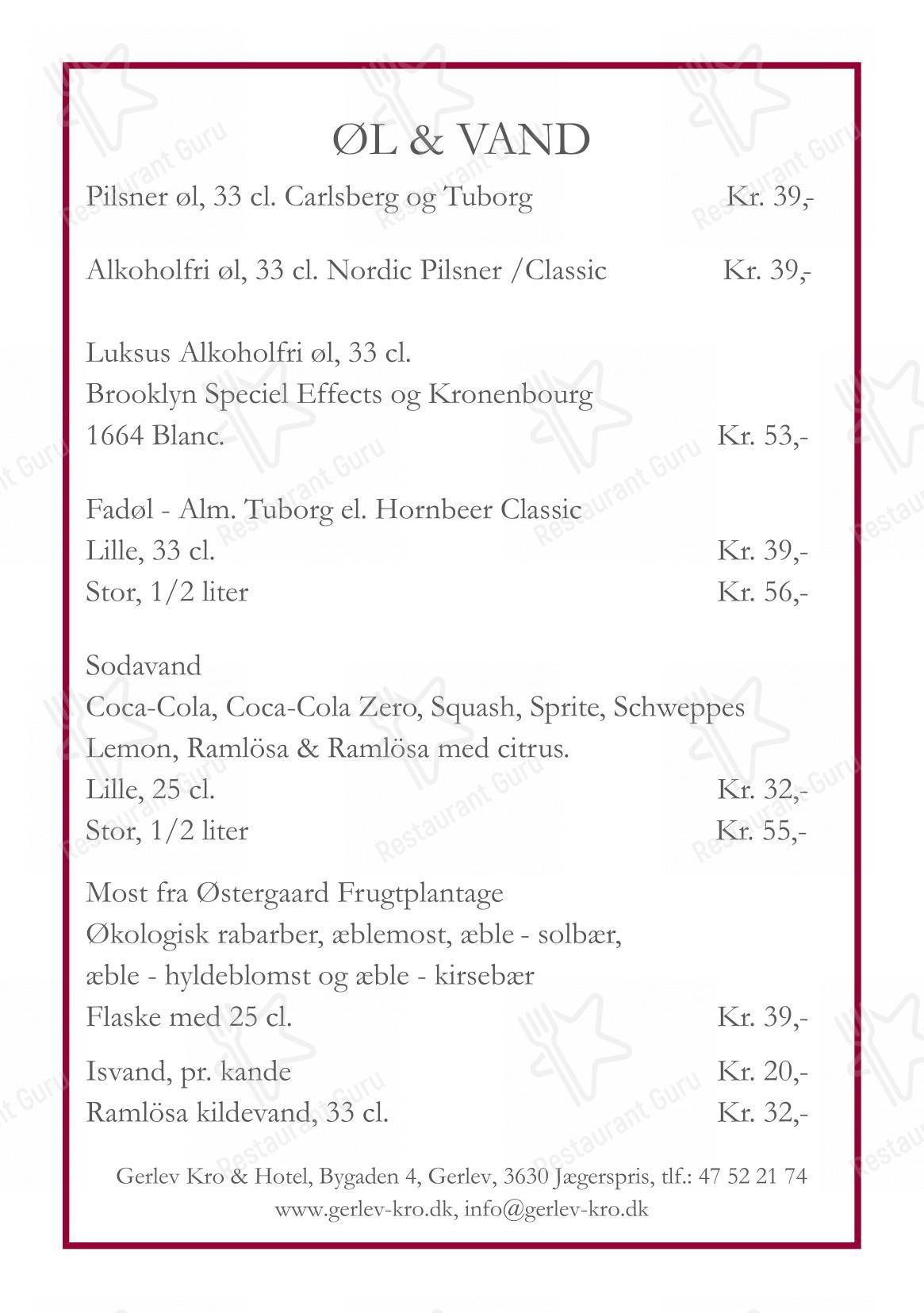 ØL & VAND

Pilsner øl, 33 cl. Carlsberg og Tuborg Kr. 39,-

Alkoholfri øl, 33 cl. Nordic Pilsner /Classic Kr. 39,-

Luksus Alkoholfri øl, 33 cl.
Brooklyn Speciel Effects og Kronenbourg
1664 Blanc. Kr. 53,-

Fadøl - Alm. Tuborg el. Hornbeer Classic
Lille, 33 cl. Kr. 39,-
Stor, 1/2 liter Kr. 56,-

Sodavand
Coca-Cola, Coca-Cola Zero, Squash, Sprite, Schweppes Lemon, Ramlösa & Ramlösa med citrus.
Lille, 25 cl. Kr. 32,-
Stor, 1/2 liter Kr. 55,-

Most fra Østergaard Frugtplantage
Økologisk rabarber, æblemost, æble - solbær, æble - hyldeblomst og æble - kirsebær
Flaske med 25 cl. Kr. 39,-

Isvand, pr. kande Kr. 20,-
Ramlösa kildevand, 33 cl. Kr. 32,-

Gerlev Kro & Hotel, Bygaden 4, Gerlev, 3630 Jægerspris, tlf.: 47 52 21 74
www.gerlev-kro.dk, info@gerlev-kro.dk

Restaurant Guru